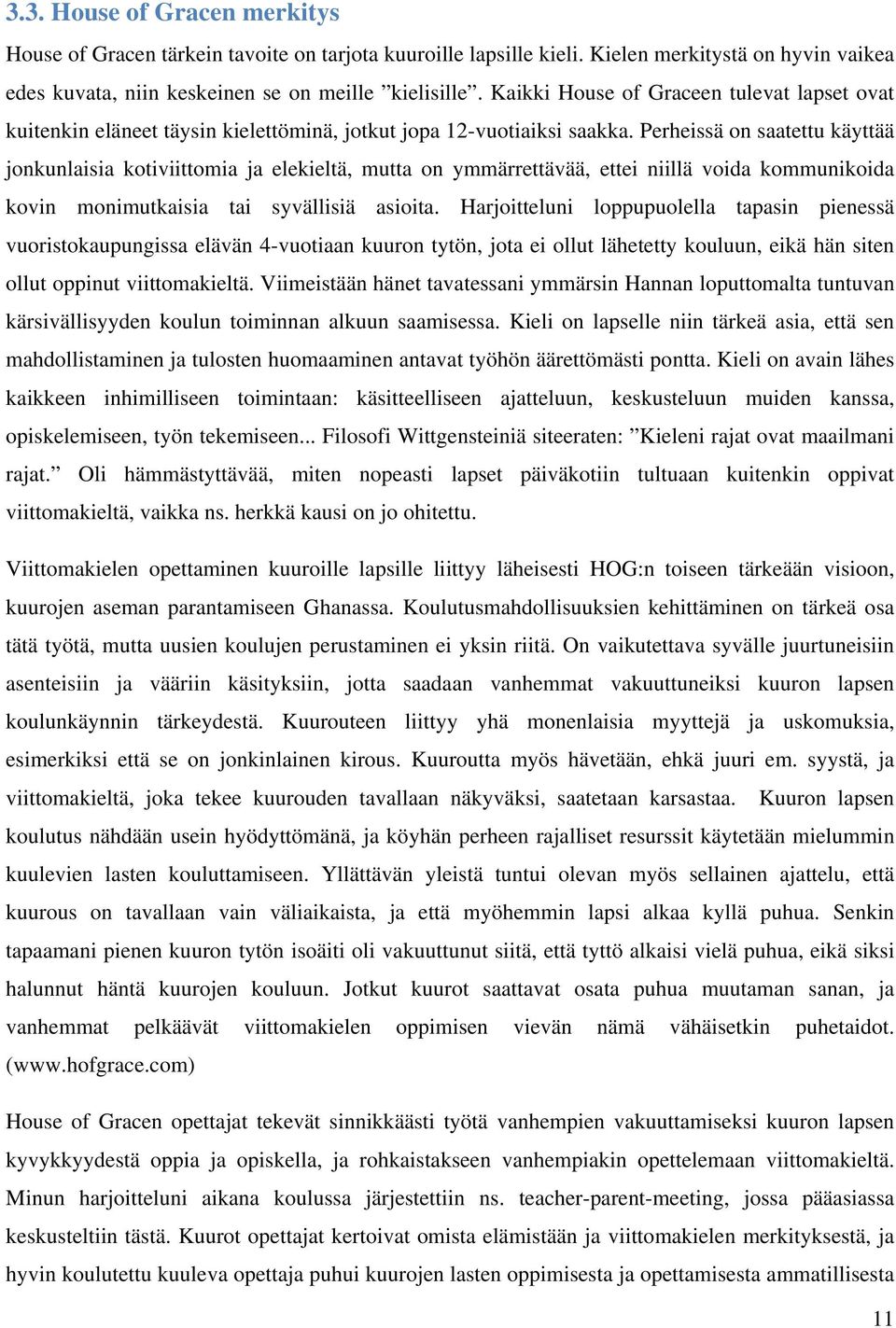 3.3. House of Gracen merkitys

House of Gracen tärkein tavoite on tarjota kuuroille lapsille kieli. Kielen merkitystä on hyvin vaikea edes kuvata, niin keskeinen se on meille ”kielisille”. Kaikki House of Graceen tulevat lapset ovat kuitenkin eläneet täysin kielettöminä, jotkut jopa 12-vuotiaiksi saakka. Perheissä on saatettu käyttää jonkunlaisia kotiviittomia ja elekieltä, mutta on ymmärrettävää, ettei niillä voida kommunikoida kovin monimutkaisia tai syvällisiä asioita. Harjoitteluni loppupuolella tapasin pienessä vuoristokaupungissa elävän 4-vuotiaan kuuron tytön, jota ei ollut lähetetty kouluun, eikä hän siten ollut oppinut viittomakieltä. Viimeistään hänet tavatessani ymmärsin Hannan loputtomalta tuntuvan kärsivällisyyden koulun toiminnan alkuun saamisessa. Kieli on lapselle niin tärkeä asia, että sen mahdollistaminen ja tulosten huomaaminen antavat työhön äärettömästi pontta. Kieli on avain lähes kaikkeen inhimilliseen toimintaan: käsitteelliseen ajatteluun, keskusteluun muiden kanssa, opiskelemiseen, työn tekemiseen... Filosofi Wittgensteiniä siteeraten: ”Kieleni rajat ovat maailmani rajat.” Oli hämmästyttävää, miten nopeasti lapset päiväkotiin tultuaan kuitenkin oppivat viittomakieltä, vaikka ns. herkkä kausi on jo ohitettu.

Viittomakielen opettaminen kuuroille lapsille liittyy läheisesti HOG:n toiseen tärkeään visioon, kuurojen aseman parantamiseen Ghanassa. Koulutusmahdollisuuksien kehittäminen on tärkeä osa tätä työtä, mutta uusien koulujen perustaminen ei yksin riitä. On vaikutettava syvälle juurtuneisiin asenteisiin ja vääriin käsityksiin, jotta saadaan vanhemmat vakuuttuneiksi kuuron lapsen koulunkäynnin tärkeydestä. Kuurouteen liittyy yhä monenlaisia myyttejä ja uskomuksia, esimerkiksi että se on jonkinlainen kirous. Kuuroutta myös hävetään, ehkä juuri em. syystä, ja viittomakieltä, joka tekee kuurouden tavallaan näkyväksi, saatetaan karsastaa. Kuuron lapsen koulutus nähdään usein hyödyttömänä, ja köyhän perheen rajalliset resurssit käytetään mielummin kuulevien lasten kouluttamiseen. Yllättävän yleistä tuntui olevan myös sellainen ajattelu, että kuurous on tavallaan vain väliaikaista, ja että myöhemmin lapsi alkaa kyllä puhua. Senkin tapaamani pienen kuuron tytön isoäiti oli vakuuttunut siitä, että tyttö alkaisi vielä puhua, eikä siksi halunnut häntä kuurojen kouluun. Jotkut kuurot saattavat osata puhua muutaman sanan, ja vanhemmat pelkäävät viittomakielen oppimisen vievän nämä vähäisetkin puhetaidot. (www.hofgrace.com)

House of Gracen opettajat tekevät sinnikkäästi työtä vanhempien vakuuttamiseksi kuuron lapsen kyvykkyydestä oppia ja opiskella, ja rohkaistakseen vanhempiakin opettelemaan viittomakieltä. Minun harjoitteluni aikana koulussa järjestettiin ns. teacher-parent-meeting, jossa pääasiassa keskusteltiin tästä. Kuurot opettajat kertoivat omista elämistään ja viittomakielen merkityksestä, ja hyvin koulutettu kuuleva opettaja puhui kuurojen lasten oppimisesta ja opettamisesta ammatillisesta

11